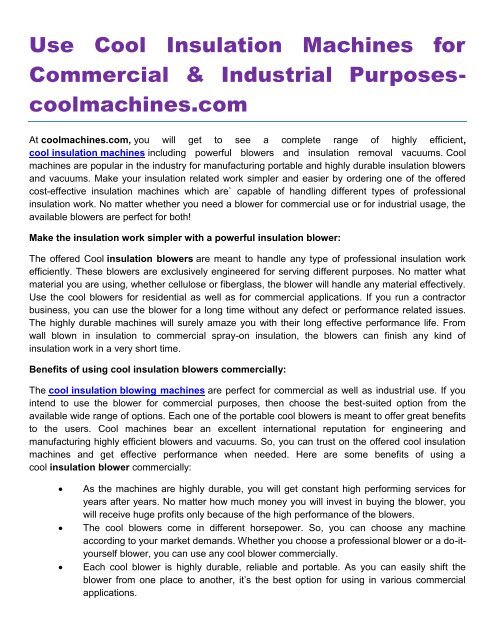 Use Cool Insulation Machines for Commercial & Industrial Purposes-coolmachines.com

At coolmachines.com, you will get to see a complete range of highly efficient, cool insulation machines including powerful blowers and insulation removal vacuums. Cool machines are popular in the industry for manufacturing portable and highly durable insulation blowers and vacuums. Make your insulation related work simpler and easier by ordering one of the offered cost-effective insulation machines which are` capable of handling different types of professional insulation work. No matter whether you need a blower for commercial use or for industrial usage, the available blowers are perfect for both!

Make the insulation work simpler with a powerful insulation blower:

The offered Cool insulation blowers are meant to handle any type of professional insulation work efficiently. These blowers are exclusively engineered for serving different purposes. No matter what material you are using, whether cellulose or fiberglass, the blower will handle any material effectively. Use the cool blowers for residential as well as for commercial applications. If you run a contractor business, you can use the blower for a long time without any defect or performance related issues. The highly durable machines will surely amaze you with their long effective performance life. From wall blown in insulation to commercial spray-on insulation, the blowers can finish any kind of insulation work in a very short time.

Benefits of using cool insulation blowers commercially:

The cool insulation blowing machines are perfect for commercial as well as industrial use. If you intend to use the blower for commercial purposes, then choose the best-suited option from the available wide range of options. Each one of the portable cool blowers is meant to offer great benefits to the users. Cool machines bear an excellent international reputation for engineering and manufacturing highly efficient blowers and vacuums. So, you can trust on the offered cool insulation machines and get effective performance when needed. Here are some benefits of using a cool insulation blower commercially:

• As the machines are highly durable, you will get constant high performing services for years after years. No matter how much money you will invest in buying the blower, you will receive huge profits only because of the high performance of the blowers.
• The cool blowers come in different horsepower. So, you can choose any machine according to your market demands. Whether you choose a professional blower or a do-it-yourself blower, you can use any cool blower commercially.
• Each cool blower is highly durable, reliable and portable. As you can easily shift the blower from one place to another, it's the best option for using in various commercial applications.